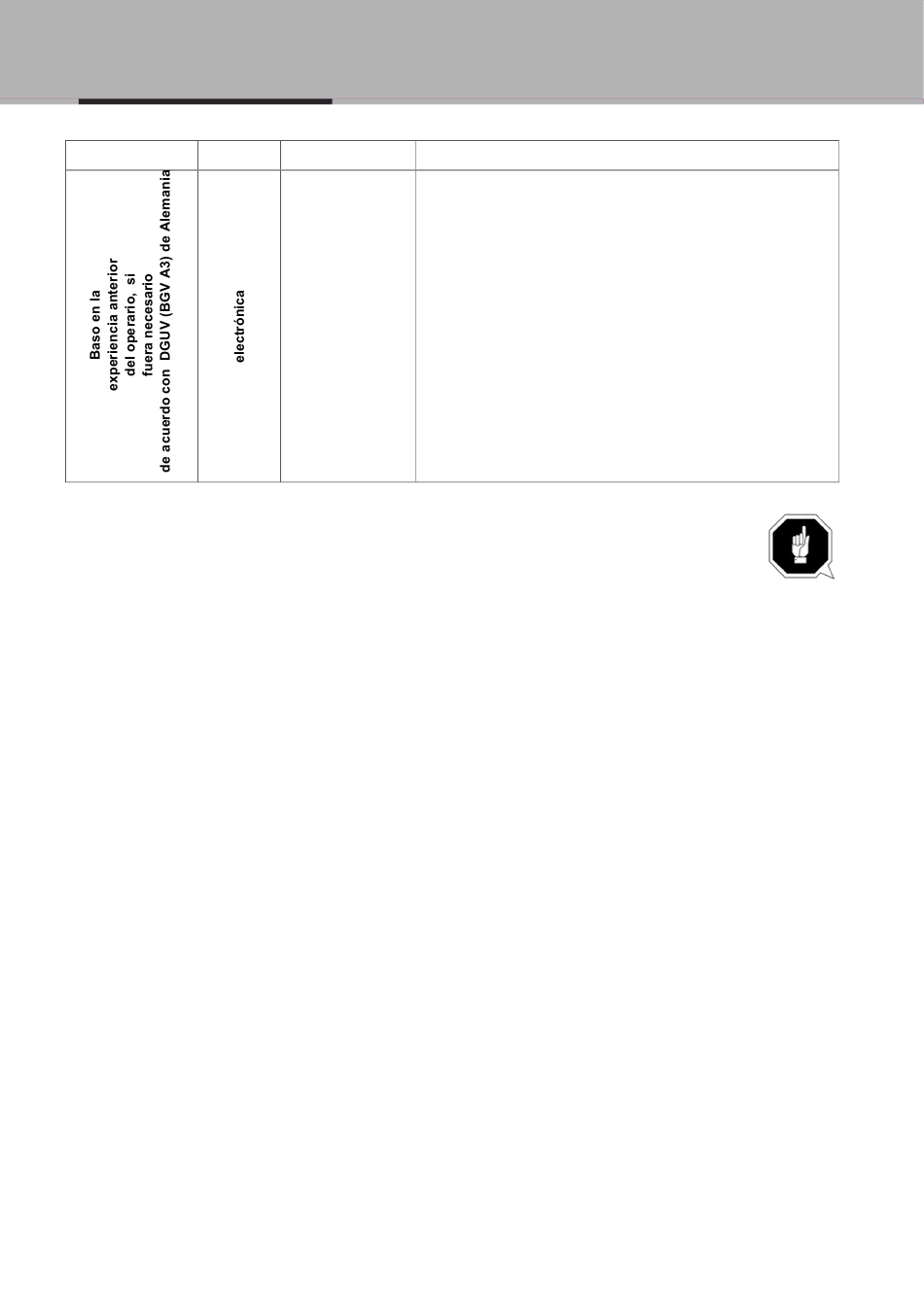 | | | | |
|---|---|---|---|
| Baso en la experiencia anterior del operario, si fuera necesario de acuerdo con DGUV (BGV A3) de Alemania | electrónica | | |